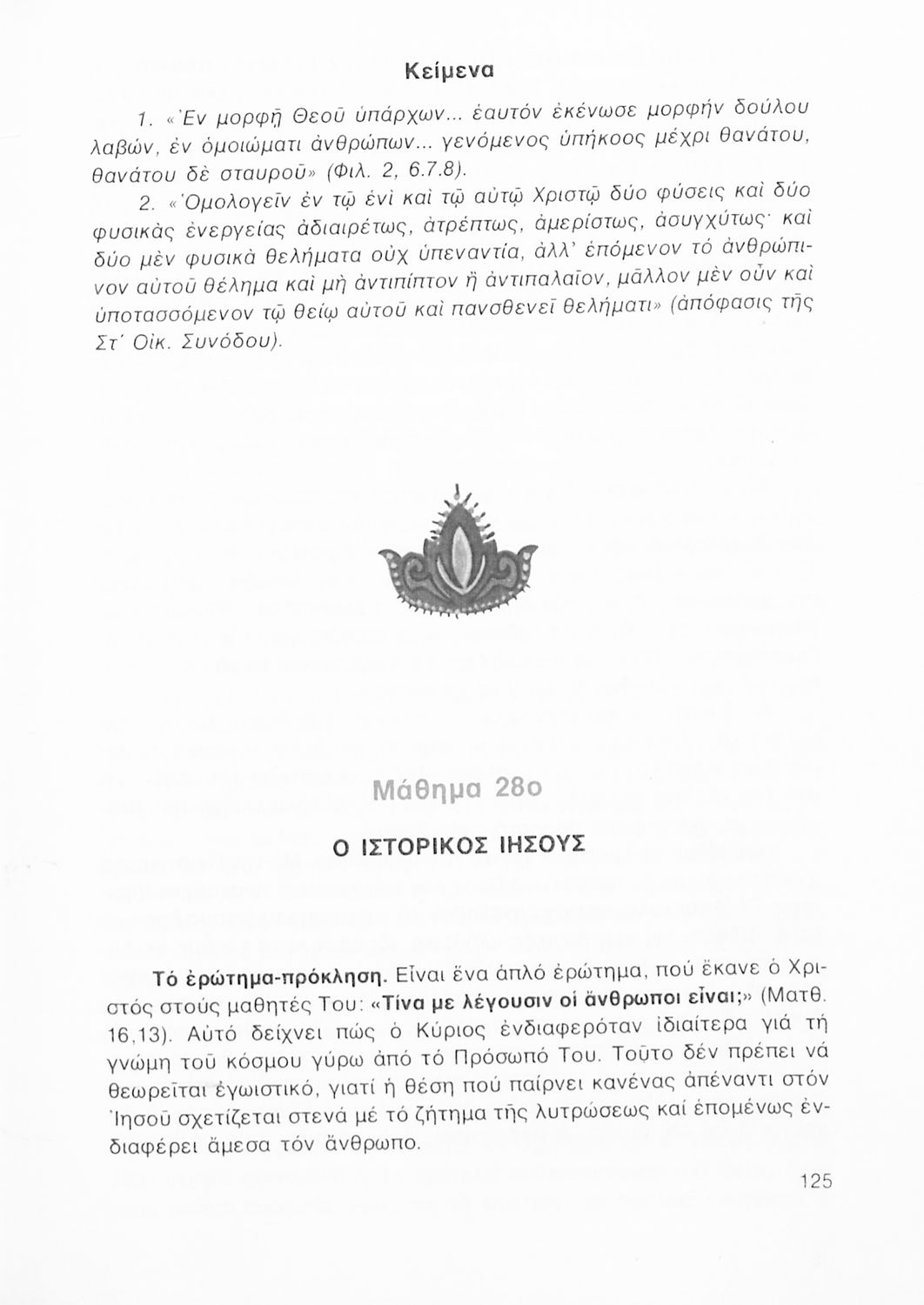 Κείμενα

1. «Ἐν μορφῇ Θεοῦ ὑπάρχων... ἑαυτόν ἐκένωσε μορφήν δούλου λαβών, ἐν ὁμοιώματι ἀνθρώπων... γενόμενος ὑπήκοος μέχρι θανάτου, θανάτου δὲ σταυροῦ» (Φιλ. 2, 6.7.8).

2. «Ὁμολογεῖν ἐν τῷ ἑνὶ καὶ τῷ αὐτῷ Χριστῷ δύο φύσεις καὶ δύο φυσικὰς ἐνεργείας ἀδιαιρέτως, ἀτρέπτως, ἀμερίστως, ἀσυγχύτως· καὶ δύο μὲν φυσικὰ θελήματα οὐχ ὑπεναντία, ἀλλ' ἑπόμενον τό ἀνθρώπινον αὐτοῦ θέλημα καὶ μὴ ἀντιπίπτον ἢ ἀντιπαλαῖον, μᾶλλον μὲν οὖν καὶ ὑποτασσόμενον τῷ θείῳ αὐτοῦ καὶ πανσθενεῖ θελήματι» (ἀπόφασις τῆς Στ΄ Οἰκ. Συνόδου).

Μάθημα 28ο

Ο ΙΣΤΟΡΙΚΟΣ ΙΗΣΟΥΣ

Τό ἐρώτημα-πρόκληση. Εἶναι ἕνα ἁπλό ἐρώτημα, πού ἔκανε ὁ Χριστός στούς μαθητές Του: «Τίνα με λέγουσιν οἱ ἄνθρωποι εἶναι;» (Ματθ. 16,13). Αὐτό δείχνει πώς ὁ Κύριος ἐνδιαφερόταν ἰδιαίτερα γιά τή γνώμη τοῦ κόσμου γύρω ἀπό τό Πρόσωπό Του. Τοῦτο δέν πρέπει νά θεωρεῖται ἐγωιστικό, γιατί ἡ θέση πού παίρνει κανένας ἀπέναντι στόν Ἰησοῦ σχετίζεται στενά μέ τό ζήτημα τῆς λυτρώσεως καί ἑπομένως ἐνδιαφέρει ἄμεσα τόν ἄνθρωπο.

125